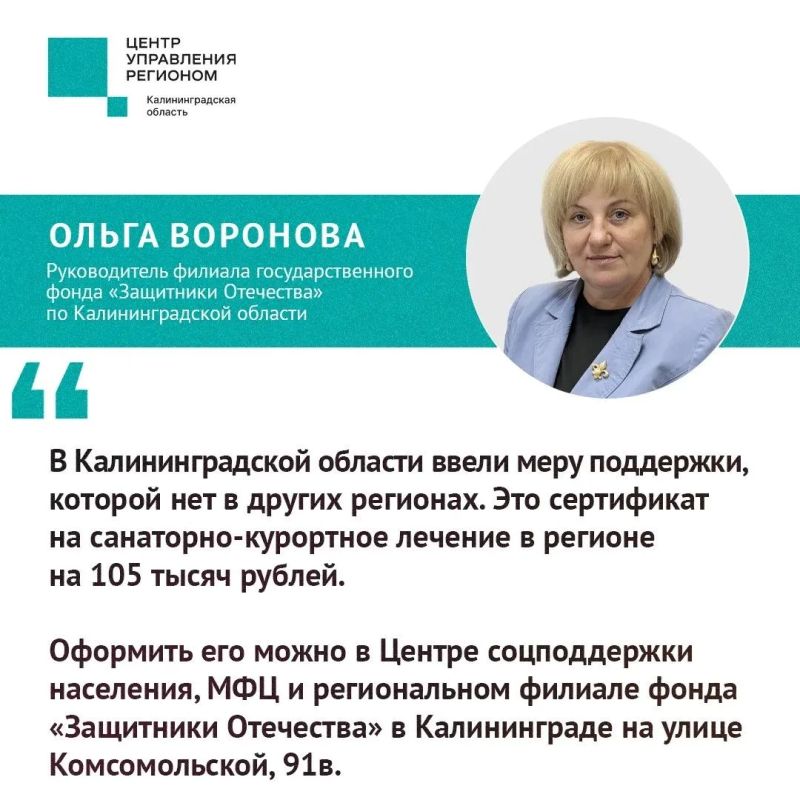 ЦЕНТР
УПРАВЛЕНИЯ
РЕГИОНОМ

Калининградская
область

ОЛЬГА ВОРОНОВА

Руководитель филиала государственного фонда «Защитники Отечества» по Калининградской области

В Калининградской области ввели меру поддержки, которой нет в других регионах. Это сертификат на санаторно-курортное лечение в регионе на 105 тысяч рублей.

Оформить его можно в Центре соцподдержки населения, МФЦ и региональном филиале фонда «Защитники Отечества» в Калининграде на улице Комсомольской, 91в.